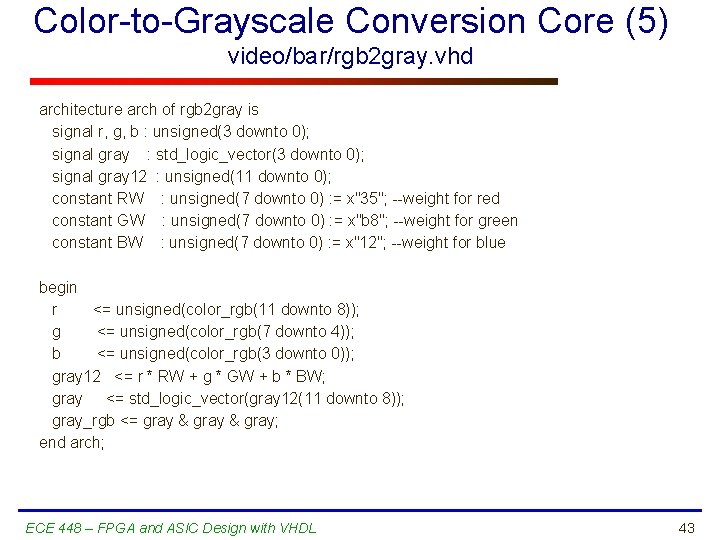 Color-to-Grayscale Conversion Core (5)
video/bar/rgb2gray.vhd

architecture arch of rgb2gray is
signal r, g, b : unsigned(3 downto 0);
signal gray : std_logic_vector(3 downto 0);
signal gray12 : unsigned(11 downto 0);
constant RW : unsigned(7 downto 0) := x"35"; --weight for red
constant GW : unsigned(7 downto 0) := x"b8"; --weight for green
constant BW : unsigned(7 downto 0) := x"12"; --weight for blue

begin
r <= unsigned(color_rgb(11 downto 8));
g <= unsigned(color_rgb(7 downto 4));
b <= unsigned(color_rgb(3 downto 0));
gray12 <= r * RW + g * GW + b * BW;
gray <= std_logic_vector(gray12(11 downto 8));
gray_rgb <= gray & gray & gray;
end arch;

ECE 448 – FPGA and ASIC Design with VHDL
43